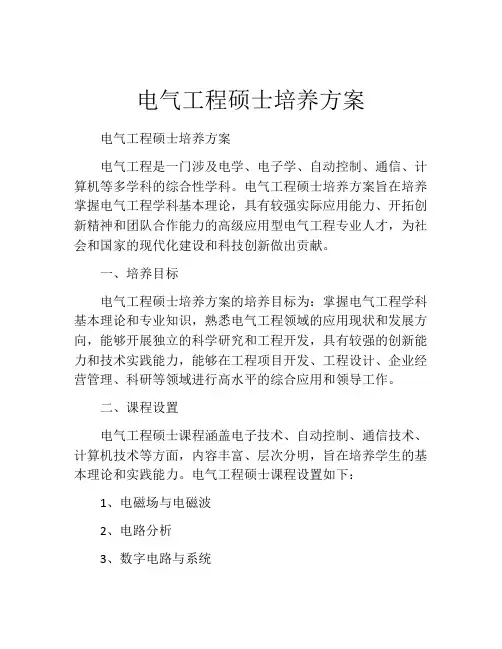 电气工程硕士培养方案

电气工程硕士培养方案

电气工程是一门涉及电学、电子学、自动控制、通信、计算机等多学科的综合性学科。电气工程硕士培养方案旨在培养掌握电气工程学科基本理论，具有较强实际应用能力、开拓创新精神和团队合作能力的高级应用型电气工程专业人才，为社会和国家的现代化建设和科技创新做出贡献。

一、培养目标

电气工程硕士培养方案的培养目标为：掌握电气工程学科基本理论和专业知识，熟悉电气工程领域的应用现状和发展方向，能够开展独立的科学研究和工程开发，具有较强的创新能力和技术实践能力，能够在工程项目开发、工程设计、企业经营管理、科研等领域进行高水平的综合应用和领导工作。

二、课程设置

电气工程硕士课程涵盖电子技术、自动控制、通信技术、计算机技术等方面，内容丰富、层次分明，旨在培养学生的基本理论和实践能力。电气工程硕士课程设置如下：

1、电磁场与电磁波

2、电路分析

3、数字电路与系统